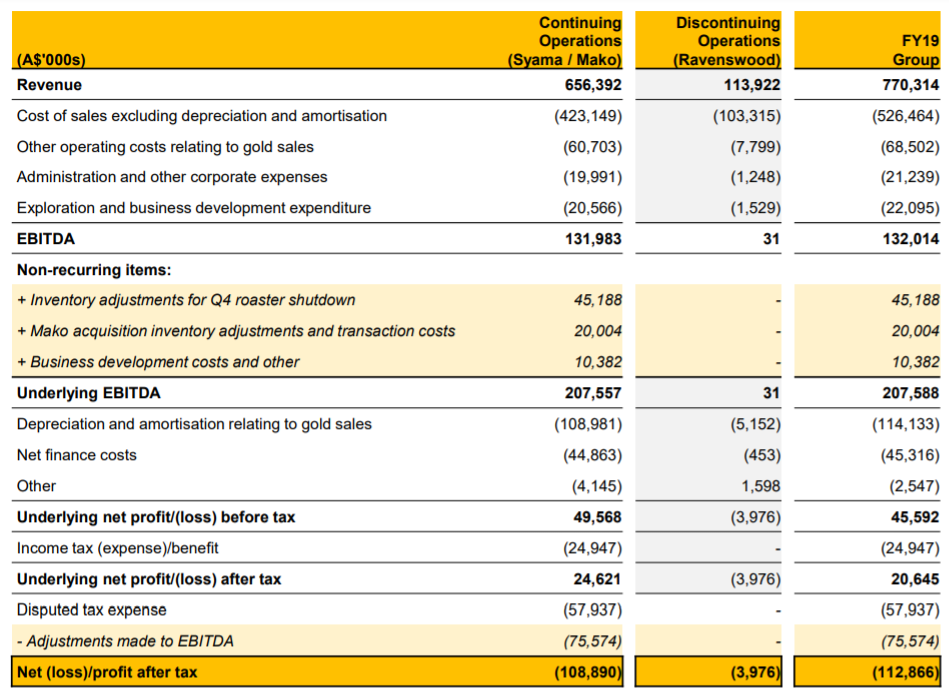 | (A$'000s) | Continuing Operations (Syama / Mako) | Discontinuing Operations (Ravenswood) | FY19 Group |
|---|---|---|---|
| Revenue | 656,392 | 113,922 | 770,314 |
| Cost of sales excluding depreciation and amortisation | (423,149) | (103,315) | (526,464) |
| Other operating costs relating to gold sales | (60,703) | (7,799) | (68,502) |
| Administration and other corporate expenses | (19,991) | (1,248) | (21,239) |
| Exploration and business development expenditure | (20,566) | (1,529) | (22,095) |
| EBITDA | 131,983 | 31 | 132,014 |
| Non-recurring items: | | | |
| + Inventory adjustments for Q4 roaster shutdown | 45,188 | - | 45,188 |
| + Mako acquisition inventory adjustments and transaction costs | 20,004 | - | 20,004 |
| + Business development costs and other | 10,382 | - | 10,382 |
| Underlying EBITDA | 207,557 | 31 | 207,588 |
| Depreciation and amortisation relating to gold sales | (108,981) | (5,152) | (114,133) |
| Net finance costs | (44,863) | (453) | (45,316) |
| Other | (4,145) | 1,598 | (2,547) |
| Underlying net profit/(loss) before tax | 49,568 | (3,976) | 45,592 |
| Income tax (expense)/benefit | (24,947) | - | (24,947) |
| Underlying net profit/(loss) after tax | 24,621 | (3,976) | 20,645 |
| Disputed tax expense | (57,937) | - | (57,937) |
| - Adjustments made to EBITDA | (75,574) | - | (75,574) |
| Net (loss)/profit after tax | (108,890) | (3,976) | (112,866) |